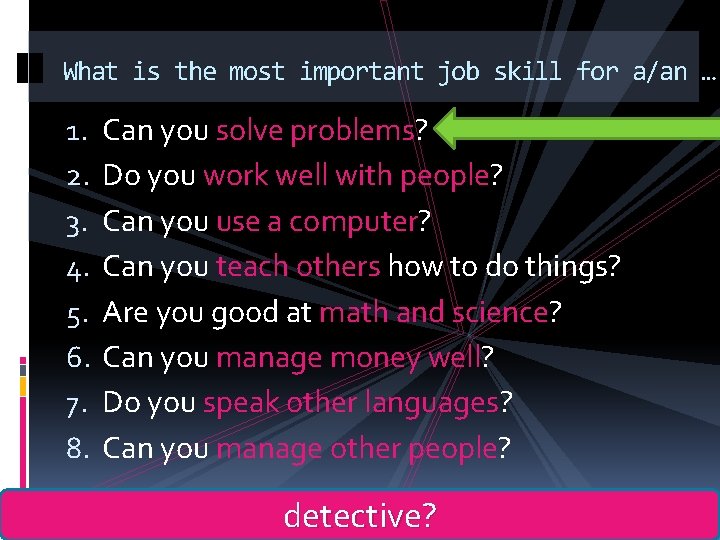 What is the most important job skill for a/an …

1. Can you solve problems?
2. Do you work well with people?
3. Can you use a computer?
4. Can you teach others how to do things?
5. Are you good at math and science?
6. Can you manage money well?
7. Do you speak other languages?
8. Can you manage other people?

detective?